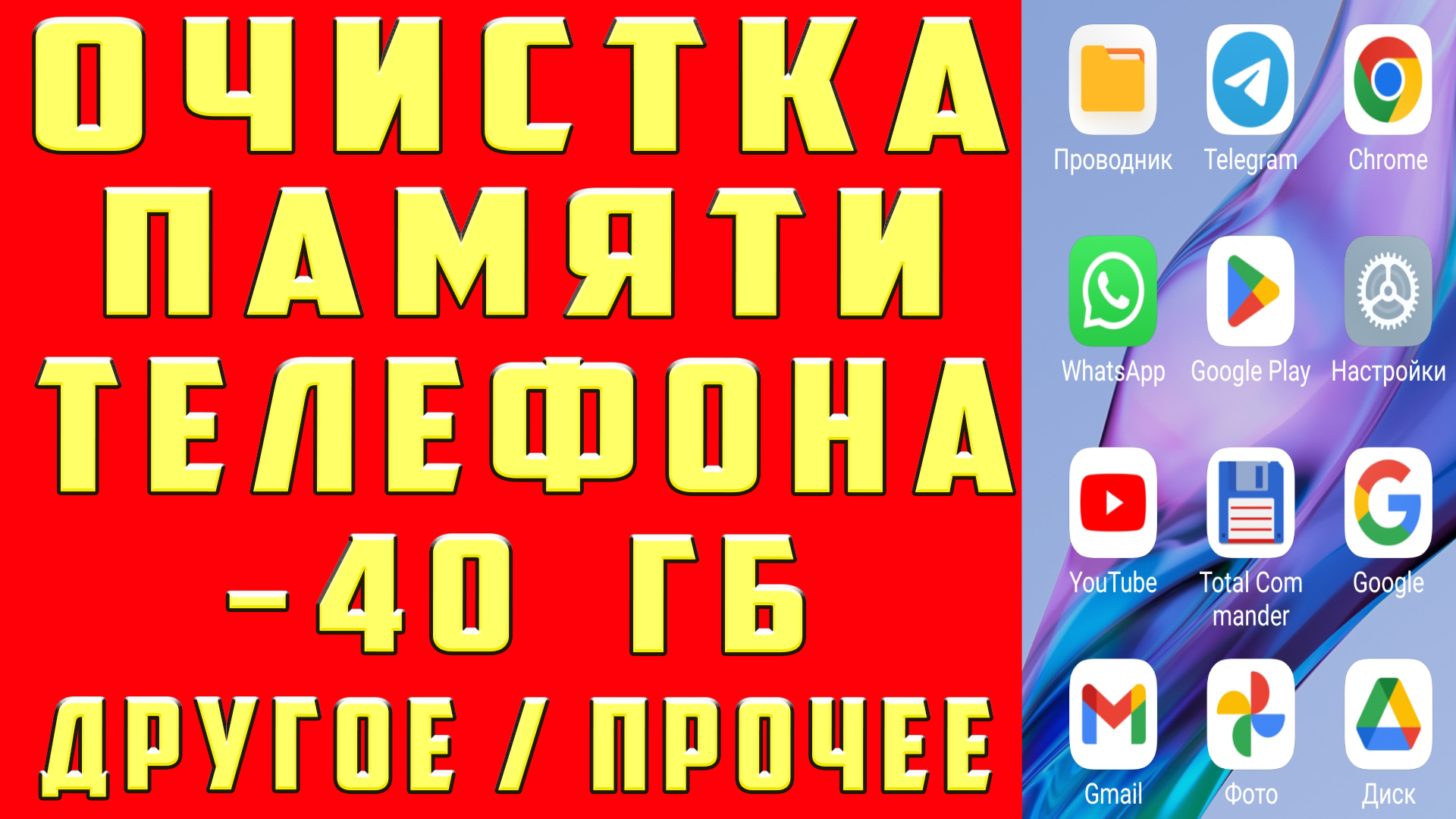 ОЧИСТКА ПАМЯТИ ТЕЛЕФОНА
-40 ГБ
ДРУГОЕ / ПРОЧЕЕ

Проводник
Telegram
Chrome
WhatsApp
Google Play
Настройки
YouTube
Total Commander
Google
Gmail
Фото
Диск